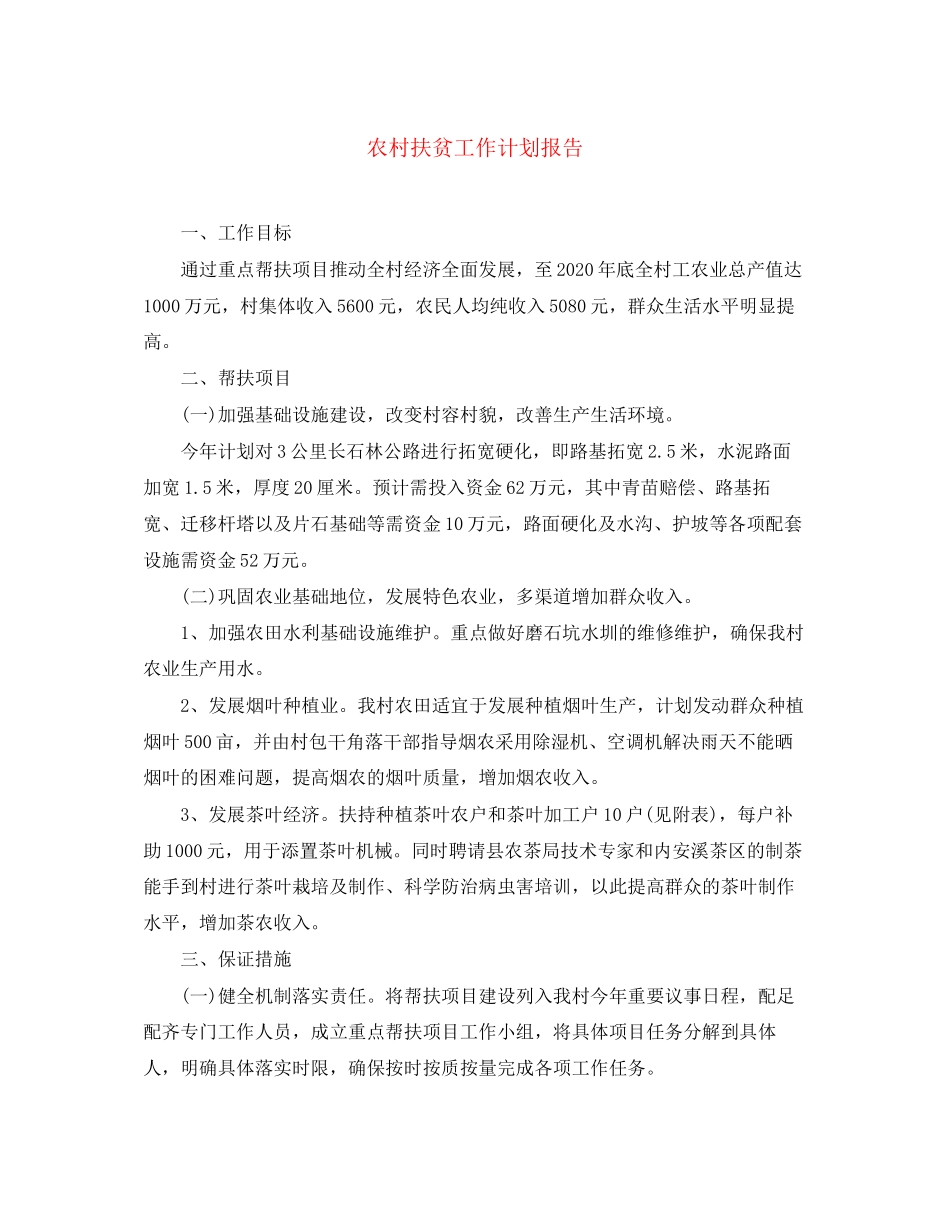 农村扶贫工作计划报告

一、工作目标

通过重点帮扶项目推动全村经济全面发展，至2020年底全村工农业总产值达1000万元，村集体收入5600元，农民人均纯收入5080元，群众生活水平明显提高。

二、帮扶项目

(一)加强基础设施建设，改变村容村貌，改善生产生活环境。

今年计划对3公里长石林公路进行拓宽硬化，即路基拓宽2.5米，水泥路面加宽1.5米，厚度20厘米。预计需投入资金62万元，其中青苗赔偿、路基拓宽、迁移杆塔以及片石基础等需资金10万元，路面硬化及水沟、护坡等各项配套设施需资金52万元。

(二)巩固农业基础地位，发展特色农业，多渠道增加群众收入。

1、加强农田水利基础设施维护。重点做好磨石坑水圳的维修维护，确保我村农业生产用水。

2、发展烟叶种植业。我村农田适宜于发展种植烟叶生产，计划发动群众种植烟叶500亩，并由村包干角落干部指导烟农采用除湿机、空调机解决雨天不能晒烟叶的困难问题，提高烟农的烟叶质量，增加烟农收入。

3、发展茶叶经济。扶持种植茶叶农户和茶叶加工户10户(见附表)，每户补助1000元，用于添置茶叶机械。同时聘请县农茶局技术专家和内安溪茶区的制茶能手到村进行茶叶栽培及制作、科学防治病虫害培训，以此提高群众的茶叶制作水平，增加茶农收入。

三、保证措施

(一)健全机制落实责任。将帮扶项目建设列入我村今年重要议事日程，配足配齐专门工作人员，成立重点帮扶项目工作小组，将具体项目任务分解到具体人，明确具体落实时限，确保按时按质按量完成各项工作任务。